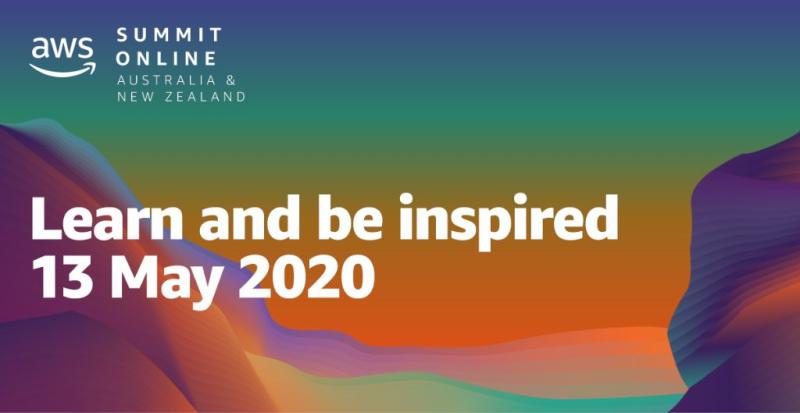 aws SUMMIT ONLINE
AUSTRALIA & NEW ZEALAND

Learn and be inspired
13 May 2020